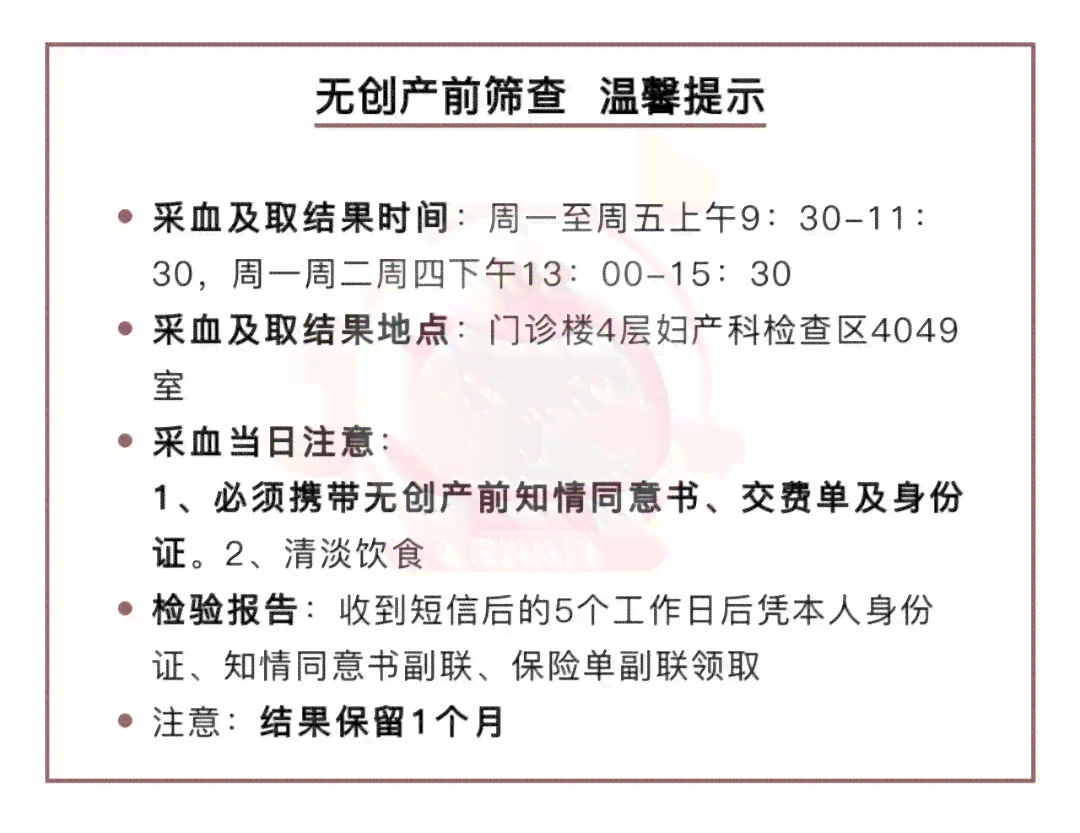 无创产前筛查 温馨提示

• 采血及取结果时间：周一至周五上午9：30-11：30，周一周二周四下午13：00-15：30

• 采血及取结果地点：门诊楼4层妇产科检查区4049室

• 采血当日注意：
1、必须携带无创产前知情同意书、交费单及身份证。2、清淡饮食

• 检验报告：收到短信后的5个工作日后凭本人身份证、知情同意书副联、保险单副联领取

• 注意：结果保留1个月